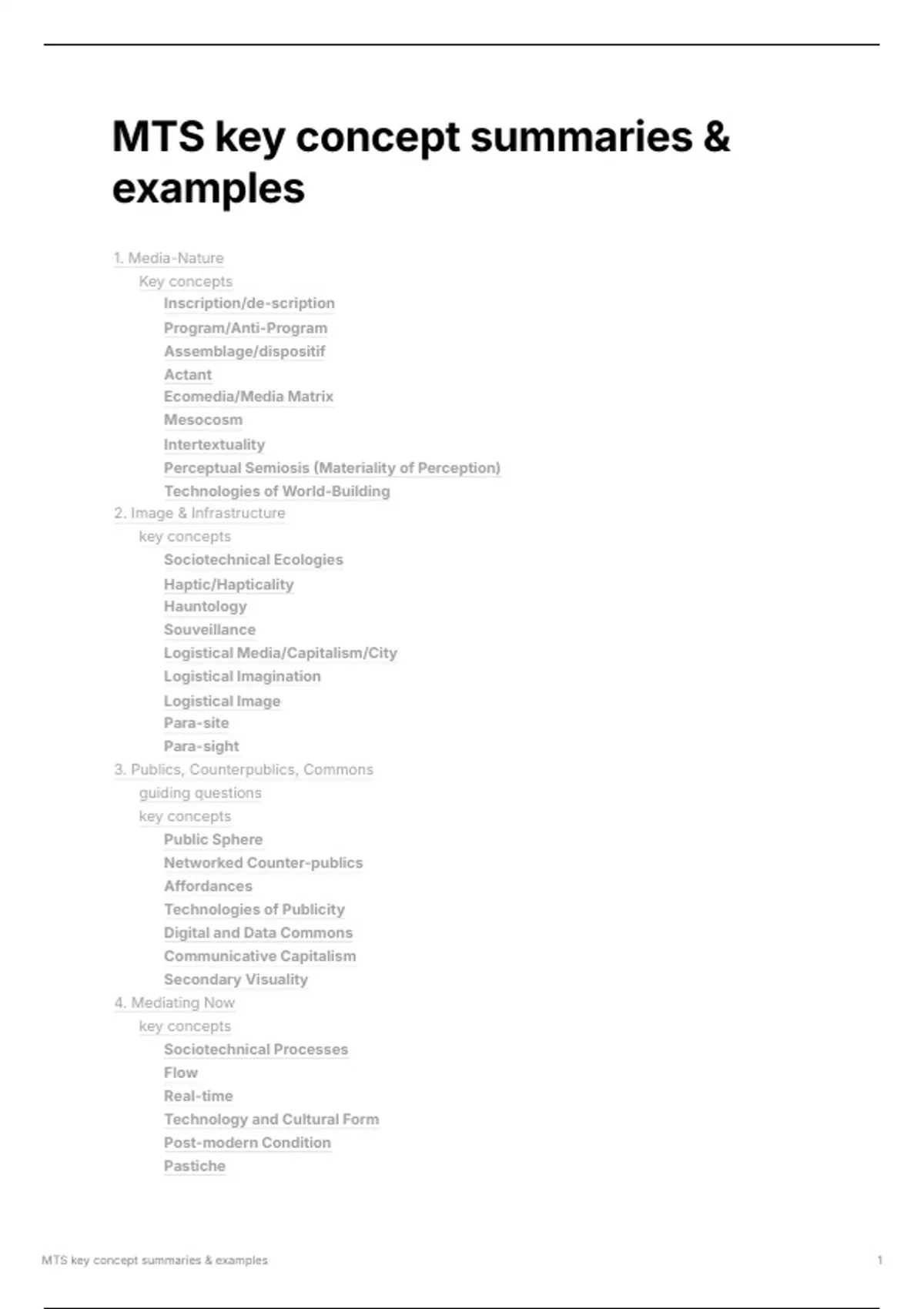 MTS key concept summaries & examples

1. Media-Nature
Key concepts
Inscription/de-scription
Program/Anti-Program
Assemblage/dispositif
Actant
Ecomedia/Media Matrix
Mesocosm
Intertextuality
Perceptual Semiosis (Materiality of Perception)
Technologies of World-Building
2. Image & Infrastructure
key concepts
Sociotechnical Ecologies
Haptic/Hapticality
Hauntology
Souveillance
Logistical Media/Capitalism/City
Logistical Imagination
Logistical Image
Para-site
Para-sight
3. Publics, Counterpublics, Commons
guiding questions
key concepts
Public Sphere
Networked Counter-publics
Affordances
Technologies of Publicity
Digital and Data Commons
Communicative Capitalism
Secondary Visuality
4. Mediating Now
key concepts
Sociotechnical Processes
Flow
Real-time
Technology and Cultural Form
Post-modern Condition
Pastiche

MTS key concept summaries & examples
1